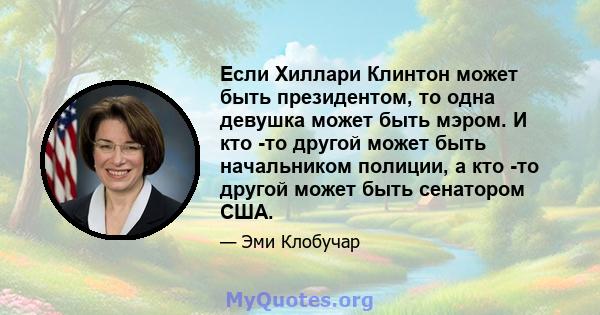 Если Хиллари Клинтон может быть президентом, то одна девушка может быть мэром. И кто -то другой может быть начальником полиции, а кто -то другой может быть сенатором США.

— Эми Клобучар

MyQuotes.org